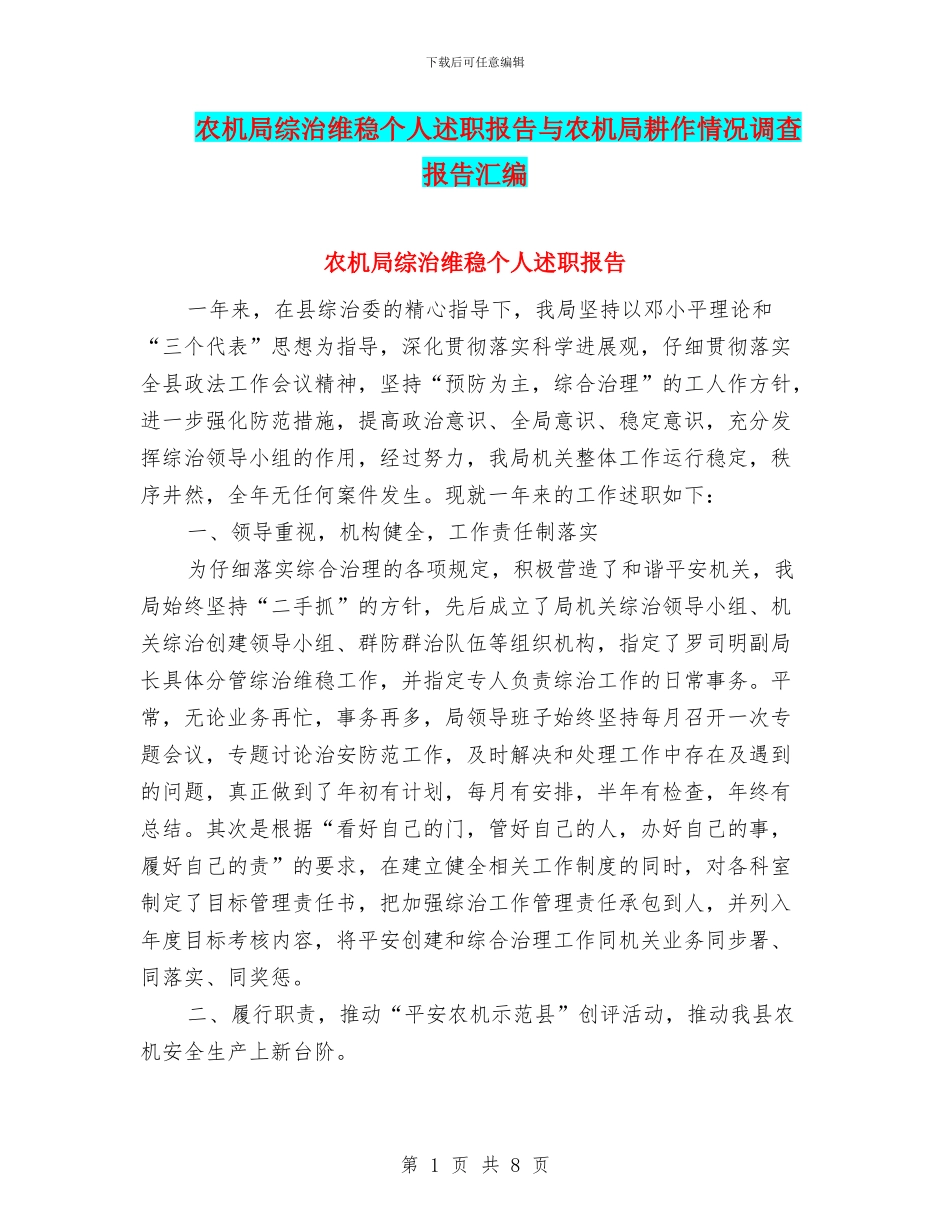 下载后可任意编辑

农机局综治维稳个人述职报告与农机局耕作情况调查报告汇编

农机局综治维稳个人述职报告

一年来，在县综治委的精心指导下，我局坚持以邓小平理论和“三个代表”思想为指导，深化贯彻落实科学进展观，仔细贯彻落实全县政法工作会议精神，坚持“预防为主，综合治理”的工人作方针，进一步强化防范措施，提高政治意识、全局意识、稳定意识，充分发挥综治领导小组的作用，经过努力，我局机关整体工作运行稳定，秩序井然，全年无任何案件发生。现就一年来的工作述职如下：

一、领导重视，机构健全，工作责任制落实

为仔细落实综合治理的各项规定，积极营造了和谐平安机关，我局始终坚持“二手抓”的方针，先后成立了局机关综治领导小组、机关综治创建领导小组、群防群治队伍等组织机构，指定了罗司明副局长具体分管综治维稳工作，并指定专人负责综治工作的日常事务。平常，无论业务再忙，事务再多，局领导班子始终坚持每月召开一次专题会议，专题讨论治安防范工作，及时解决和处理工作中存在及遇到的问题，真正做到了年初有计划，每月有安排，半年有检查，年终有总结。其次是根据“看好自己的门，管好自己的人，办好自己的事，履好自己的责”的要求，在建立健全相关工作制度的同时，对各科室制定了目标管理责任书，把加强综治工作管理责任承包到人，并列入年度目标考核内容，将平安创建和综合治理工作同机关业务同步署、同落实、同奖惩。

二、履行职责，推动“平安农机示范县”创评活动，推动我县农机安全生产上新台阶。

第 1 页 共 8 页